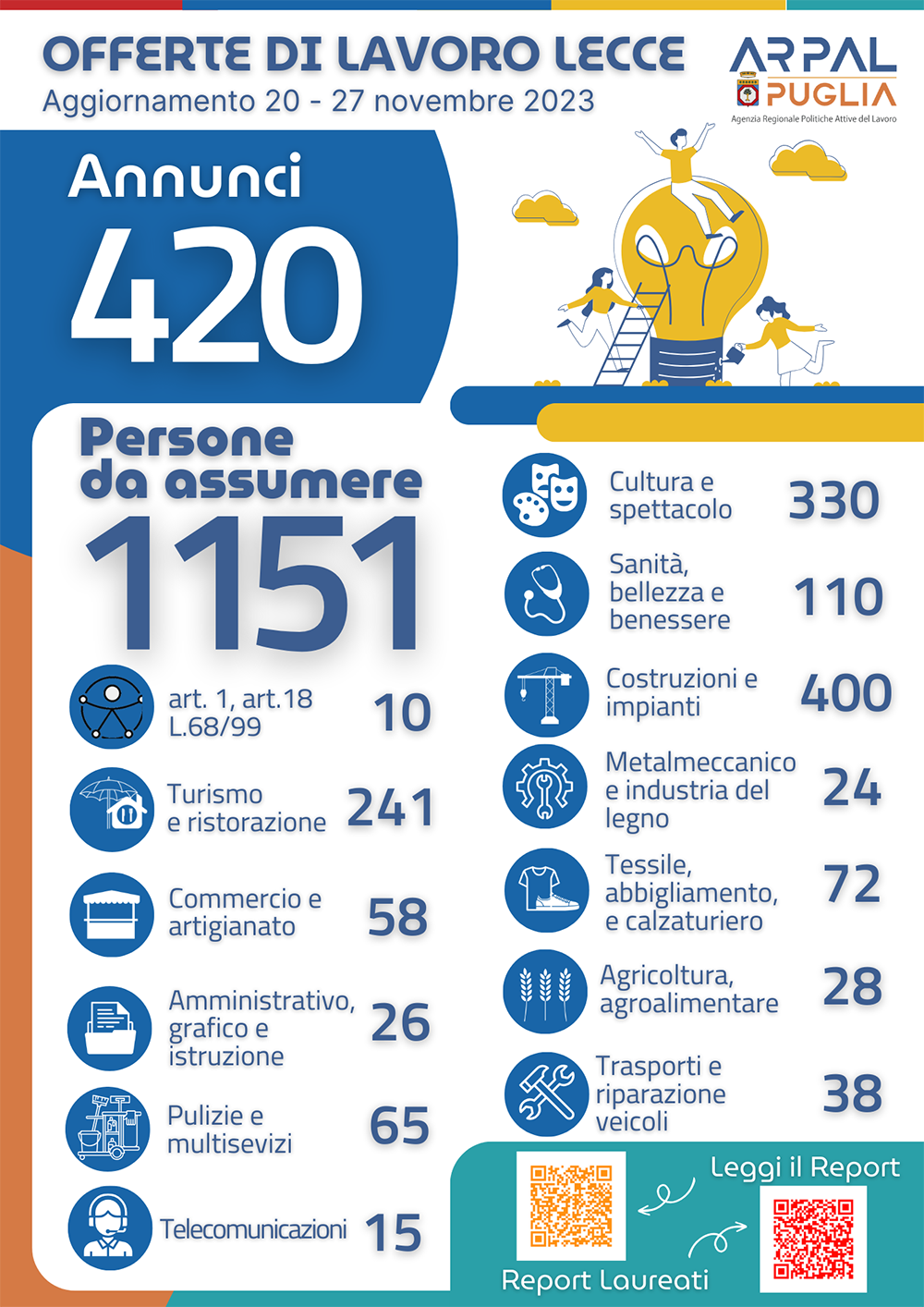 OFFERTE DI LAVORO LECCE
Aggiornamento 20 - 27 novembre 2023

ARPAL PUGLIA
Agenzia Regionale Politiche Attive del Lavoro

Annunci
420

Persone da assumere
1151

art. 1, art.18 L.68/99 10

Turismo e ristorazione 241

Commercio e artigianato 58

Amministrativo, grafico e istruzione 26

Pulizie e multisevizi 65

Telecomunicazioni 15

Cultura e spettacolo 330

Sanità, bellezza e benessere 110

Costruzioni e impianti 400

Metalmeccanico e industria del legno 24

Tessile, abbigliamento, e calzaturiero 72

Agricoltura, agroalimentare 28

Trasporti e riparazione veicoli 38

Leggi il Report

Report Laureati